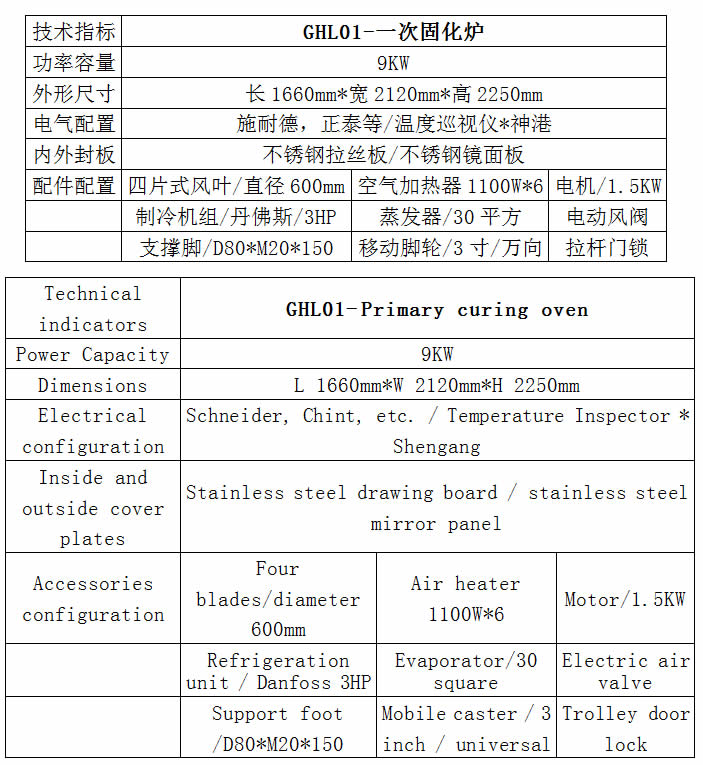 | 技术指标 | GHL01-一次固化炉 | | |
|---|---|---|---|
| 功率容量 | 9KW | | |
| 外形尺寸 | 长 1660mm*宽 2120mm*高 2250mm | | |
| 电气配置 | 施耐德，正泰等/温度巡视仪*神港 | | |
| 内外封板 | 不锈钢拉丝板/不锈钢镜面板 | | |
| 配件配置 | 四片式风叶/直径 600mm | 空气加热器 1100W*6 | 电机/1.5KW |
| | 制冷机组/丹佛斯/3HP | 蒸发器/30 平方 | 电动风阀 |
| | 支撑脚/D80*M20*150 | 移动脚轮/3 寸/万向 | 拉杆门锁 |

| Technical indicators | GHL01-Primary curing oven | | |
|---|---|---|---|
| Power Capacity | 9KW | | |
| Dimensions | L 1660mm*W 2120mm*H 2250mm | | |
| Electrical configuration | Schneider, Chint, etc. / Temperature Inspector * Shengang | | |
| Inside and outside cover plates | Stainless steel drawing board / stainless steel mirror panel | | |
| Accessories configuration | Four blades/diameter 600mm | Air heater 1100W*6 | Motor/1.5KW |
| | Refrigeration unit / Danfoss 3HP | Evaporator/30 square | Electric air valve |
| | Support foot /D80*M20*150 | Mobile caster / 3 inch / universal | Trolley door lock |